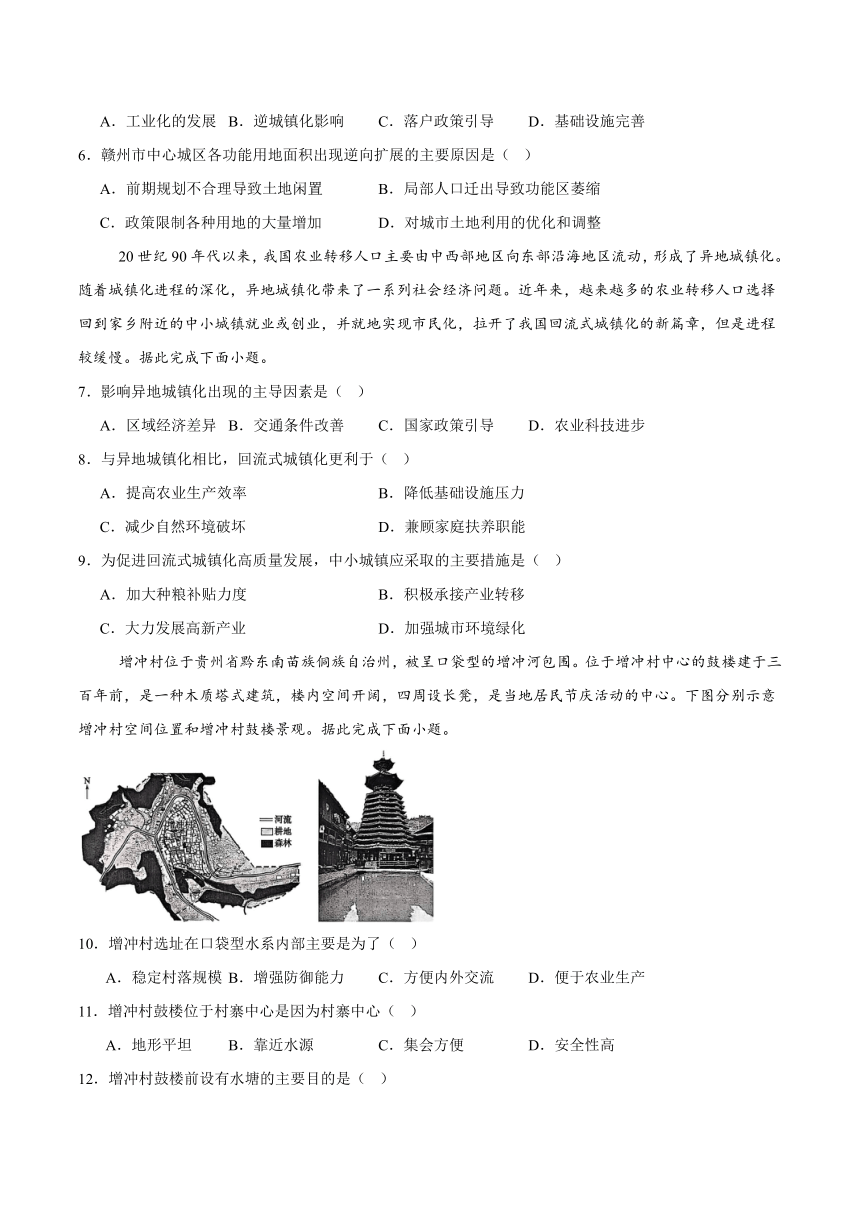 A．工业化的发展 B．逆城镇化影响 C．落户政策引导 D．基础设施完善

6．赣州市中心城区各功能用地面积出现逆向扩展的主要原因是（ ）

A．前期规划不合理导致土地闲置 B．局部人口迁出导致功能区萎缩

C．政策限制各种用地的大量增加 D．对城市土地利用的优化和调整

20 世纪 90 年代以来，我国农业转移人口主要由中西部地区向东部沿海地区流动，形成了异地城镇化。随着城镇化进程的深化，异地城镇化带来了一系列社会经济问题。近年来，越来越多的农业转移人口选择回到家乡附近的中小城镇就业或创业，并就地实现市民化，拉开了我国回流式城镇化的新篇章，但是进程较缓慢。据此完成下面小题。

7．影响异地城镇化出现的主导因素是（ ）

A．区域经济差异 B．交通条件改善 C．国家政策引导 D．农业科技进步

8．与异地城镇化相比，回流式城镇化更利于（ ）

A．提高农业生产效率 B．降低基础设施压力

C．减少自然环境破坏 D．兼顾家庭扶养职能

9．为促进回流式城镇化高质量发展，中小城镇应采取的主要措施是（ ）

A．加大种粮补贴力度 B．积极承接产业转移

C．大力发展高新产业 D．加强城市环境绿化

增冲村位于贵州省黔东南苗族侗族自治州，被呈口袋型的增冲河包围。位于增冲村中心的鼓楼建于三百年前，是一种木质塔式建筑，楼内空间开阔，四周设长凳，是当地居民节庆活动的中心。下图分别示意增冲村空间位置和增冲村鼓楼景观。据此完成下面小题。

N
河流
耕地
森林

10．增冲村选址在口袋型水系内部主要是为了（ ）

A．稳定村落规模 B．增强防御能力 C．方便内外交流 D．便于农业生产

11．增冲村鼓楼位于村寨中心是因为村寨中心（ ）

A．地形平坦 B．靠近水源 C．集会方便 D．安全性高

12．增冲村鼓楼前设有水塘的主要目的是（ ）